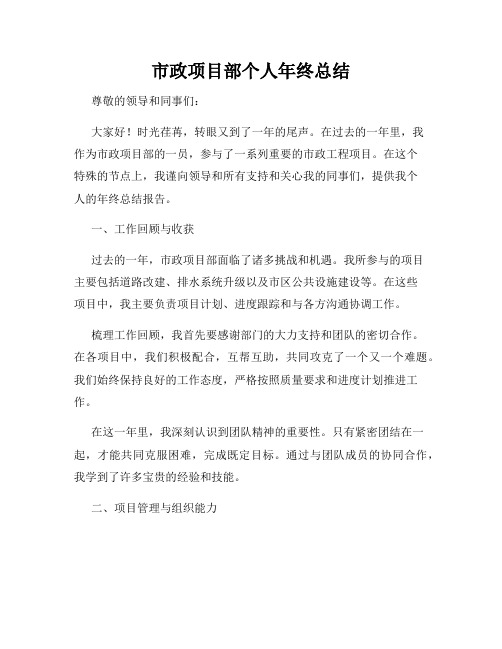 市政项目部个人年终总结

尊敬的领导和同事们：

大家好！时光荏苒，转眼又到了一年的尾声。在过去的一年里，我作为市政项目部的一员，参与了一系列重要的市政工程项目。在这个特殊的节点上，我谨向领导和所有支持和关心我的同事们，提供我个人的年终总结报告。

一、工作回顾与收获

过去的一年，市政项目部面临了诸多挑战和机遇。我所参与的项目主要包括道路改建、排水系统升级以及市区公共设施建设等。在这些项目中，我主要负责项目计划、进度跟踪和与各方沟通协调工作。

梳理工作回顾，我首先要感谢部门的大力支持和团队的密切合作。在各项目中，我们积极配合，互帮互助，共同攻克了一个又一个难题。我们始终保持良好的工作态度，严格按照质量要求和进度计划推进工作。

在这一年里，我深刻认识到团队精神的重要性。只有紧密团结在一起，才能共同克服困难，完成既定目标。通过与团队成员的协同合作，我学到了许多宝贵的经验和技能。

二、项目管理与组织能力